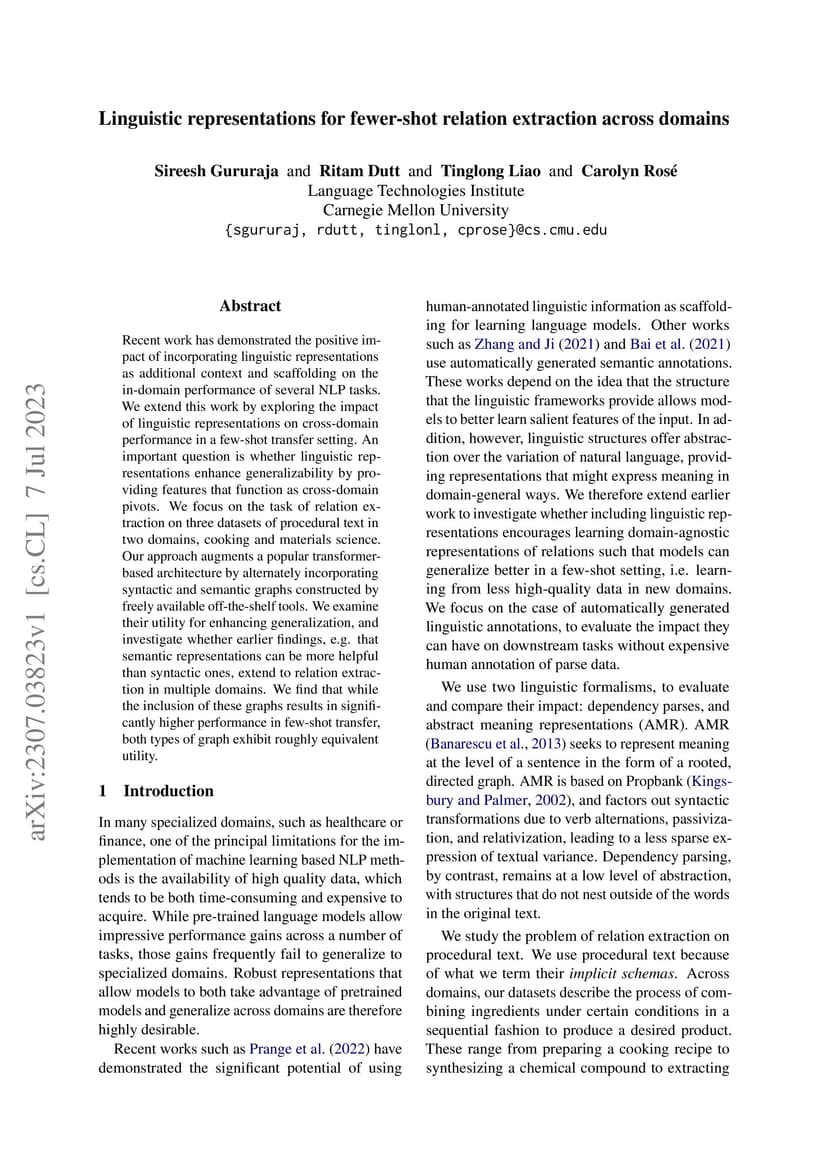 Linguistic representations for fewer-shot relation extraction across domains

Sireesh Gururaja and Ritam Dutt and Tinglong Liao and Carolyn Rosé
Language Technologies Institute
Carnegie Mellon University
{sgururaj, rdutt, tinglonl, cprose}@cs.cmu.edu

arXiv:2307.03823v1 [cs.CL] 7 Jul 2023

Abstract

Recent work has demonstrated the positive impact of incorporating linguistic representations as additional context and scaffolding on the in-domain performance of several NLP tasks. We extend this work by exploring the impact of linguistic representations on cross-domain performance in a few-shot transfer setting. An important question is whether linguistic representations enhance generalizability by providing features that function as cross-domain pivots. We focus on the task of relation extraction on three datasets of procedural text in two domains, cooking and materials science. Our approach augments a popular transformer-based architecture by alternately incorporating syntactic and semantic graphs constructed by freely available off-the-shelf tools. We examine their utility for enhancing generalization, and investigate whether earlier findings, e.g. that semantic representations can be more helpful than syntactic ones, extend to relation extraction in multiple domains. We find that while the inclusion of these graphs results in significantly higher performance in few-shot transfer, both types of graph exhibit roughly equivalent utility.

1 Introduction

In many specialized domains, such as healthcare or finance, one of the principal limitations for the implementation of machine learning based NLP methods is the availability of high quality data, which tends to be both time-consuming and expensive to acquire. While pre-trained language models allow impressive performance gains across a number of tasks, those gains frequently fail to generalize to specialized domains. Robust representations that allow models to both take advantage of pretrained models and generalize across domains are therefore highly desirable.

Recent works such as Prange et al. (2022) have demonstrated the significant potential of using human-annotated linguistic information as scaffolding for learning language models. Other works such as Zhang and Ji (2021) and Bai et al. (2021) use automatically generated semantic annotations. These works depend on the idea that the structure that the linguistic frameworks provide allows models to better learn salient features of the input. In addition, however, linguistic structures offer abstraction over the variation of natural language, providing representations that might express meaning in domain-general ways. We therefore extend earlier work to investigate whether including linguistic representations encourages learning domain-agnostic representations of relations such that models can generalize better in a few-shot setting, i.e. learning from less high-quality data in new domains. We focus on the case of automatically generated linguistic annotations, to evaluate the impact they can have on downstream tasks without expensive human annotation of parse data.

We use two linguistic formalisms, to evaluate and compare their impact: dependency parses, and abstract meaning representations (AMR). AMR (Banarescu et al., 2013) seeks to represent meaning at the level of a sentence in the form of a rooted, directed graph. AMR is based on Propbank (Kingsbury and Palmer, 2002), and factors out syntactic transformations due to verb alternations, passivization, and relativization, leading to a less sparse expression of textual variance. Dependency parsing, by contrast, remains at a low level of abstraction, with structures that do not nest outside of the words in the original text.

We study the problem of relation extraction on procedural text. We use procedural text because of what we term their implicit schemas. Across domains, our datasets describe the process of combining ingredients under certain conditions in a sequential fashion to produce a desired product. These range from preparing a cooking recipe to synthesizing a chemical compound to extracting